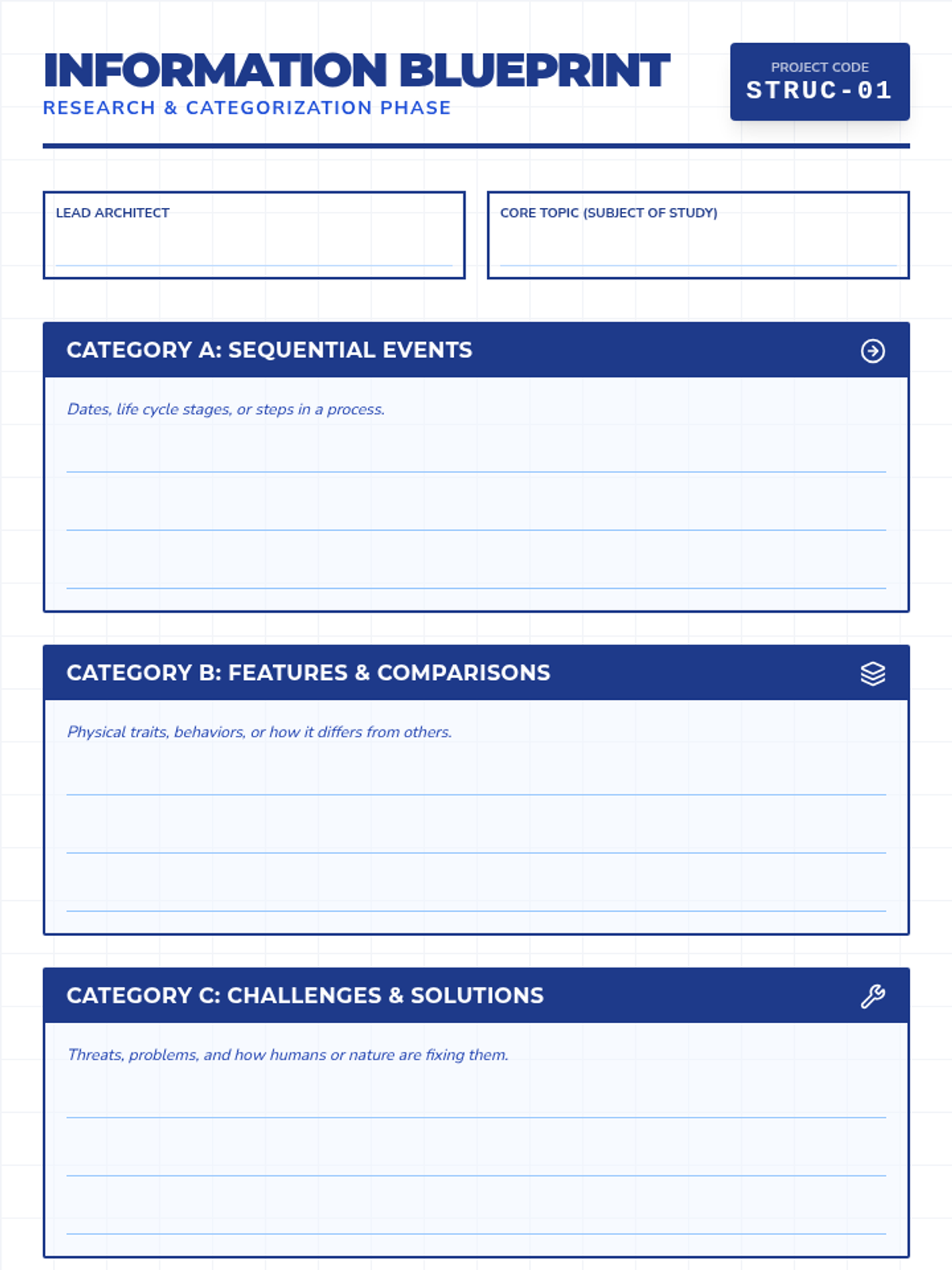 INFORMATION BLUEPRINT
RESEARCH & CATEGORIZATION PHASE

PROJECT CODE
STRUC-01

LEAD ARCHITECT

CORE TOPIC (SUBJECT OF STUDY)

CATEGORY A: SEQUENTIAL EVENTS

Dates, life cycle stages, or steps in a process.

CATEGORY B: FEATURES & COMPARISONS

Physical traits, behaviors, or how it differs from others.

CATEGORY C: CHALLENGES & SOLUTIONS

Threats, problems, and how humans or nature are fixing them.